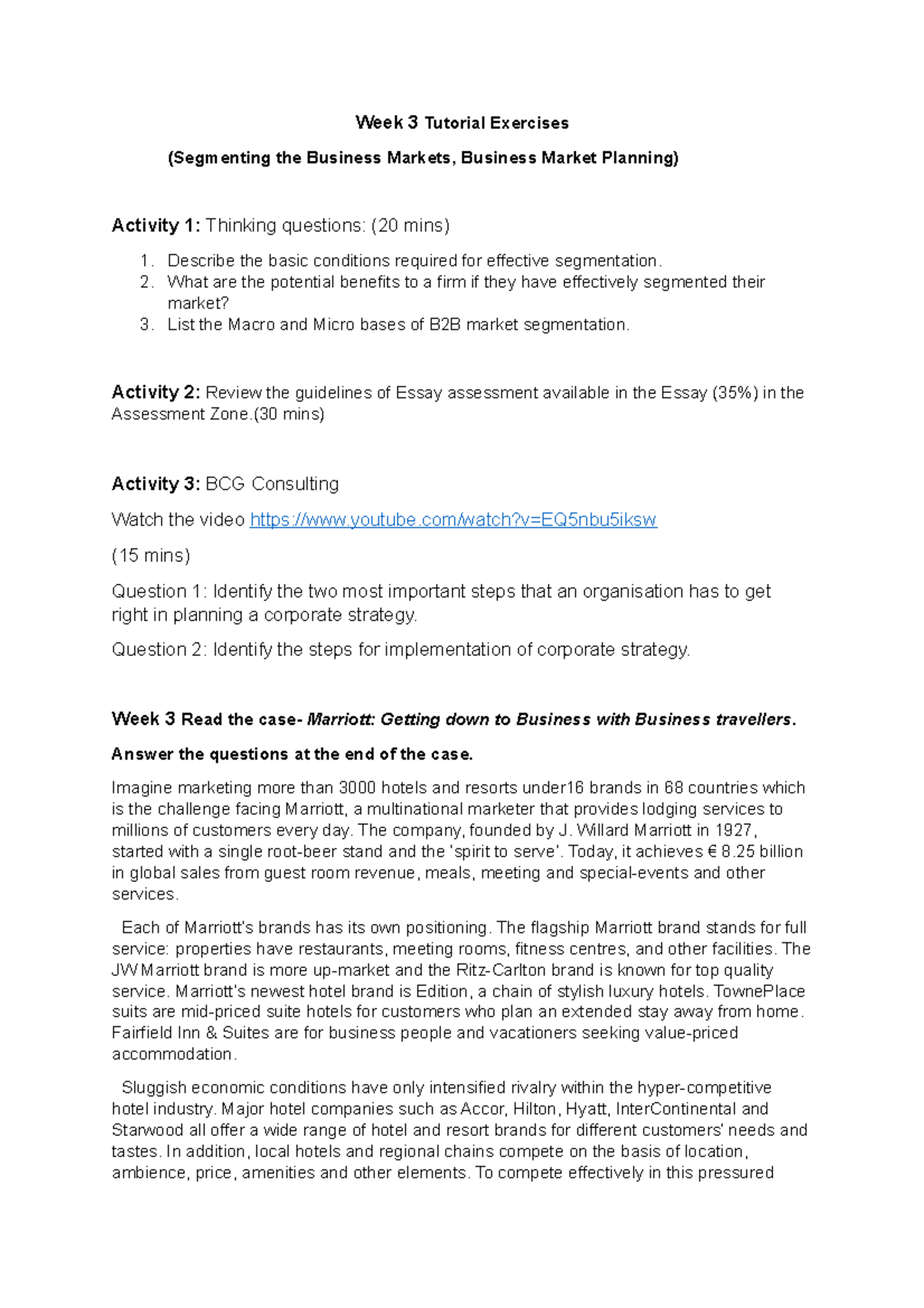 Week 3 Tutorial Exercises

(Segmenting the Business Markets, Business Market Planning)

Activity 1: Thinking questions: (20 mins)

1. Describe the basic conditions required for effective segmentation.
2. What are the potential benefits to a firm if they have effectively segmented their market?
3. List the Macro and Micro bases of B2B market segmentation.

Activity 2: Review the guidelines of Essay assessment available in the Essay (35%) in the Assessment Zone.(30 mins)

Activity 3: BCG Consulting

Watch the video https://www.youtube.com/watch?v=EQ5nbu5iksw

(15 mins)

Question 1: Identify the two most important steps that an organisation has to get right in planning a corporate strategy.

Question 2: Identify the steps for implementation of corporate strategy.

Week 3 Read the case- Marriott: Getting down to Business with Business travellers.

Answer the questions at the end of the case.

Imagine marketing more than 3000 hotels and resorts under16 brands in 68 countries which is the challenge facing Marriott, a multinational marketer that provides lodging services to millions of customers every day. The company, founded by J. Willard Marriott in 1927, started with a single root-beer stand and the 'spirit to serve'. Today, it achieves € 8.25 billion in global sales from guest room revenue, meals, meeting and special-events and other services.

Each of Marriott's brands has its own positioning. The flagship Marriott brand stands for full service: properties have restaurants, meeting rooms, fitness centres, and other facilities. The JW Marriott brand is more up-market and the Ritz-Carlton brand is known for top quality service. Marriott's newest hotel brand is Edition, a chain of stylish luxury hotels. TownePlace suits are mid-priced suite hotels for customers who plan an extended stay away from home. Fairfield Inn & Suites are for business people and vacationers seeking value-priced accommodation.

Sluggish economic conditions have only intensified rivalry within the hyper-competitive hotel industry. Major hotel companies such as Accor, Hilton, Hyatt, InterContinental and Starwood all offer a wide range of hotel and resort brands for different customers' needs and tastes. In addition, local hotels and regional chains compete on the basis of location, ambience, price, amenities and other elements. To compete effectively in this pressured